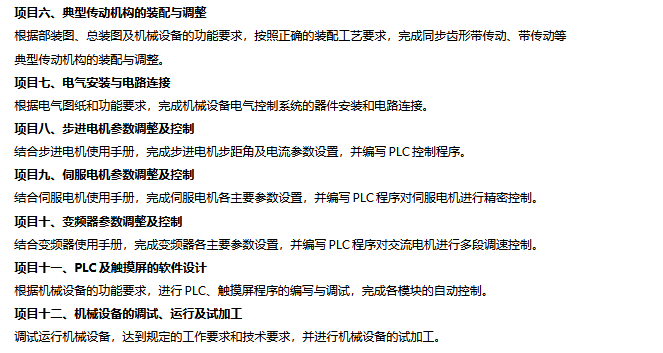 项目六、典型传动机构的装配与调整
根据部装图、总装图及机械设备的功能要求，按照正确的装配工艺要求，完成同步齿形带传动、带传动等典型传动机构的装配与调整。
项目七、电气安装与电路连接
根据电气图纸和功能要求，完成机械设备电气控制系统的器件安装和电路连接。
项目八、步进电机参数调整及控制
结合步进电机使用手册，完成步进电机步距角及电流参数设置，并编写 PLC 控制程序。
项目九、伺服电机参数调整及控制
结合伺服电机使用手册，完成伺服电机各主要参数设置，并编写 PLC 程序对伺服电机进行精密控制。
项目十、变频器参数调整及控制
结合变频器使用手册，完成变频器各主要参数设置，并编写 PLC 程序对交流电机进行多段调速控制。
项目十一、PLC 及触摸屏的软件设计
根据机械设备的功能要求，进行 PLC、触摸屏程序的编写与调试，完成各模块的自动控制。
项目十二、机械设备的调试、运行及试加工
调试运行机械设备，达到规定的工作要求和技术要求，并进行机械设备的试加工。